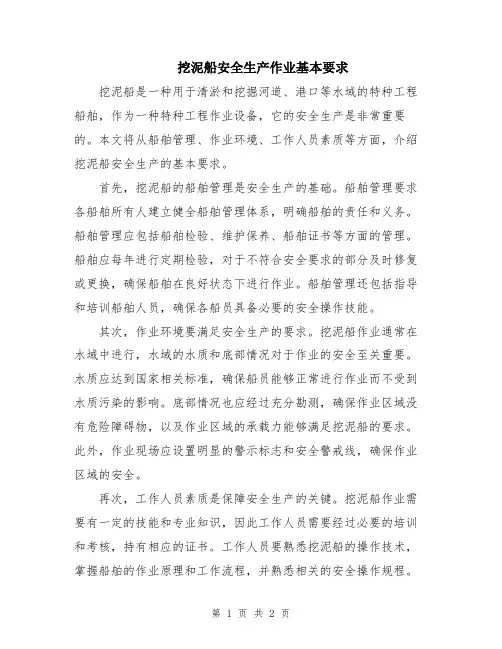 挖泥船安全生产作业基本要求

挖泥船是一种用于清淤和挖掘河道、港口等水域的特种工程船舶，作为一种特种工程作业设备，它的安全生产是非常重要的。本文将从船舶管理、作业环境、工作人员素质等方面，介绍挖泥船安全生产的基本要求。

首先，挖泥船的船舶管理是安全生产的基础。船舶管理要求各船舶所有人建立健全船舶管理体系，明确船舶的责任和义务。船舶管理应包括船舶检验、维护保养、船舶证书等方面的管理。船舶应每年进行定期检验，对于不符合安全要求的部分及时修复或更换，确保船舶在良好状态下进行作业。船舶管理还包括指导和培训船舶人员，确保各船员具备必要的安全操作技能。

其次，作业环境要满足安全生产的要求。挖泥船作业通常在水域中进行，水域的水质和底部情况对于作业的安全至关重要。水质应达到国家相关标准，确保船员能够正常进行作业而不受到水质污染的影响。底部情况也应经过充分勘测，确保作业区域没有危险障碍物，以及作业区域的承载力能够满足挖泥船的要求。此外，作业现场应设置明显的警示标志和安全警戒线，确保作业区域的安全。

再次，工作人员素质是保障安全生产的关键。挖泥船作业需要有一定的技能和专业知识，因此工作人员需要经过必要的培训和考核，持有相应的证书。工作人员要熟悉挖泥船的操作技术，掌握船舶的作业原理和工作流程，并熟悉相关的安全操作规程。

第 1 页 共 2 页